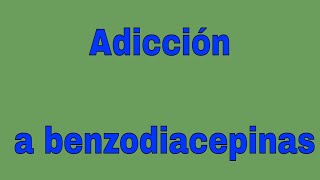 Adicción

a benzodiacepinas